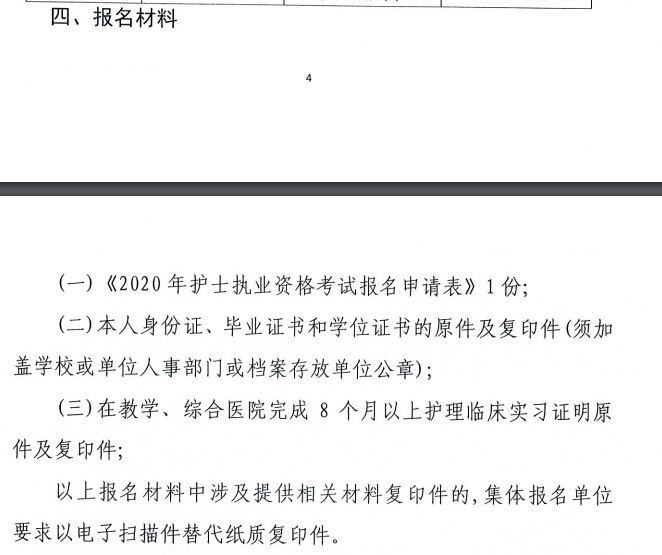 四、报名材料

4

(一)《2020年护士执业资格考试报名申请表》1份;

(二)本人身份证、毕业证书和学位证书的原件及复印件(须加盖学校或单位人事部门或档案存放单位公章);

(三)在教学、综合医院完成8个月以上护理临床实习证明原件及复印件;

以上报名材料中涉及提供相关材料复印件的,集体报名单位要求以电子扫描件替代纸质复印件。